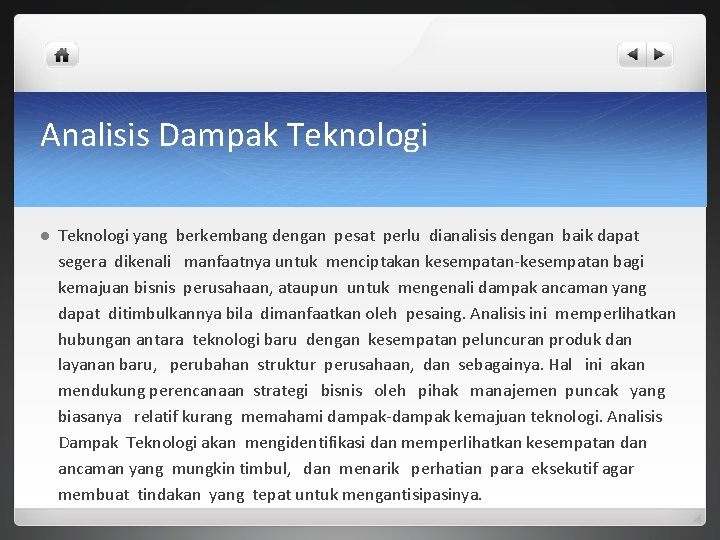 Analisis Dampak Teknologi

Teknologi yang berkembang dengan pesat perlu dianalisis dengan baik dapat segera dikenali manfaatnya untuk menciptakan kesempatan-kesempatan bagi kemajuan bisnis perusahaan, ataupun untuk mengenali dampak ancaman yang dapat ditimbulkannya bila dimanfaatkan oleh pesaing. Analisis ini memperlihatkan hubungan antara teknologi baru dengan kesempatan peluncuran produk dan layanan baru, perubahan struktur perusahaan, dan sebagainya. Hal ini akan mendukung perencanaan strategi bisnis oleh pihak manajemen puncak yang biasanya relatif kurang memahami dampak-dampak kemajuan teknologi. Analisis Dampak Teknologi akan mengidentifikasi dan memperlihatkan kesempatan dan ancaman yang mungkin timbul, dan menarik perhatian para eksekutif agar membuat tindakan yang tepat untuk mengantisipasinya.